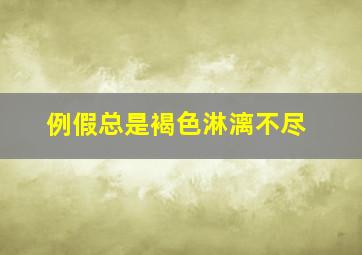 例假总是褐色淋漓不尽